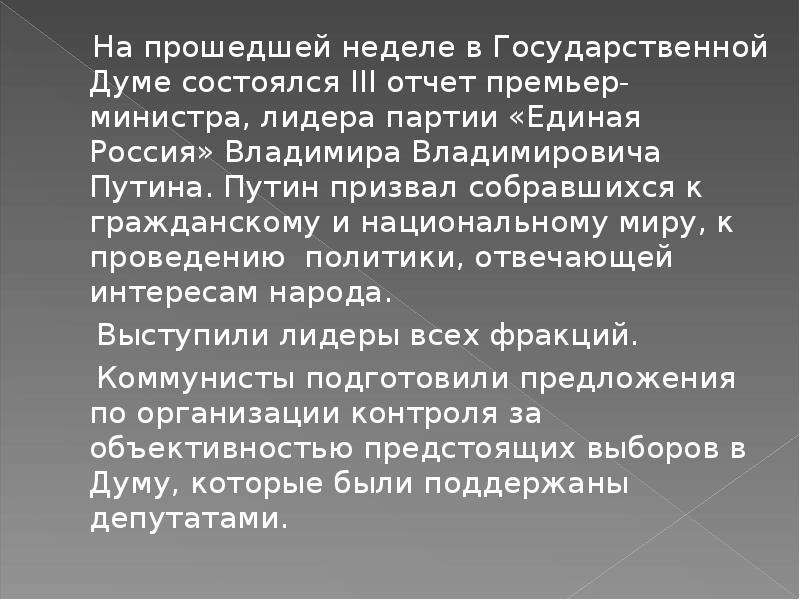 На прошедшей неделе в Государственной Думе состоялся III отчет премьер-министра, лидера партии «Единая Россия» Владимира Владимировича Путина. Путин призвал собравшихся к гражданскому и национальному миру, к проведению политики, отвечающей интересам народа.

Выступили лидеры всех фракций.

Коммунисты подготовили предложения по организации контроля за объективностью предстоящих выборов в Думу, которые были поддержаны депутатами.